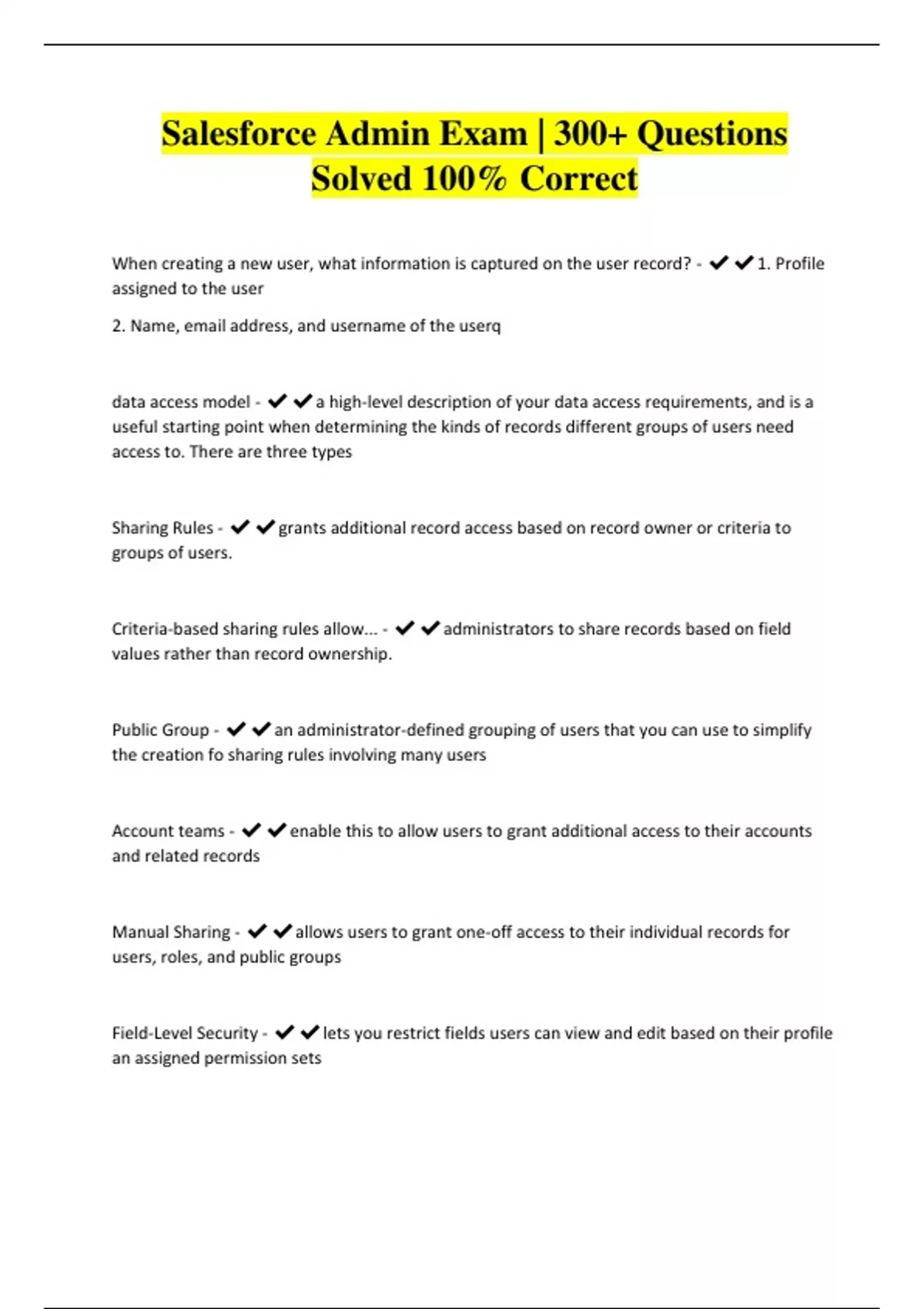 Salesforce Admin Exam | 300+ Questions Solved 100% Correct

When creating a new user, what information is captured on the user record? - ✔✔1. Profile assigned to the user

2. Name, email address, and username of the userq

data access model - ✔✔a high-level description of your data access requirements, and is a useful starting point when determining the kinds of records different groups of users need access to. There are three types

Sharing Rules - ✔✔grants additional record access based on record owner or criteria to groups of users.

Criteria-based sharing rules allow... - ✔✔administrators to share records based on field values rather than record ownership.

Public Group - ✔✔an administrator-defined grouping of users that you can use to simplify the creation fo sharing rules involving many users

Account teams - ✔✔enable this to allow users to grant additional access to their accounts and related records

Manual Sharing - ✔✔allows users to grant one-off access to their individual records for users, roles, and public groups

Field-Level Security - ✔✔lets you restrict fields users can view and edit based on their profile an assigned permission sets